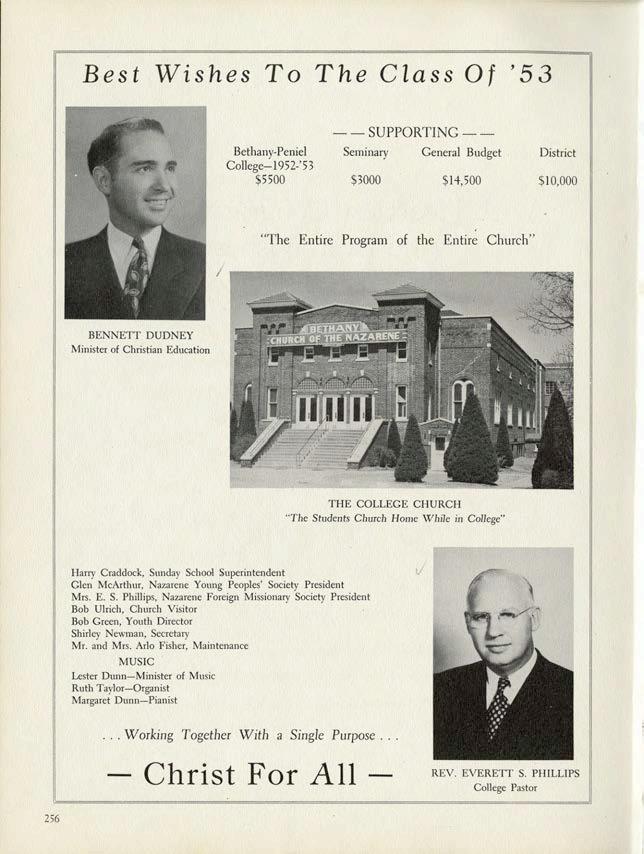 Best Wishes To The Class Of '53

— — SUPPORTING — —

| Bethany-Peniel College—1952-'53 | Seminary | General Budget | District |
|---|---|---|---|
| $5500 | $3000 | $14,500 | $10,000 |

"The Entire Program of the Entire Church"

BENNETT DUDNEY
Minister of Christian Education

BETHANY
CHURCH OF THE NAZARENE

THE COLLEGE CHURCH
"The Students Church Home While in College"

Harry Craddock, Sunday School Superintendent
Glen McArthur, Nazarene Young Peoples' Society President
Mrs. E. S. Phillips, Nazarene Foreign Missionary Society President
Bob Ulrich, Church Visitor
Bob Green, Youth Director
Shirley Newman, Secretary
Mr. and Mrs. Arlo Fisher, Maintenance

MUSIC
Lester Dunn—Minister of Music
Ruth Taylor—Organist
Margaret Dunn—Pianist

. . . Working Together With a Single Purpose . . .

— Christ For All —

REV. EVERETT S. PHILLIPS
College Pastor

256